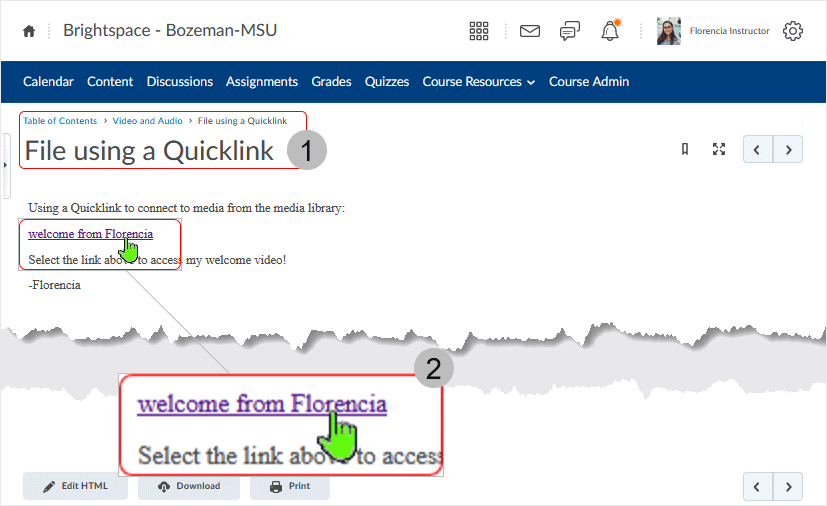 Brightspace - Bozeman-MSU

Florencia Instructor

Calendar Content Discussions Assignments Grades Quizzes Course Resources Course Admin

Table of Contents › Video and Audio › File using a Quicklink

File using a Quicklink

1

Using a Quicklink to connect to media from the media library:

welcome from Florencia

Select the link above to access my welcome video!

-Florencia

2

welcome from Florencia

Select the link above to access

Edit HTML Download Print